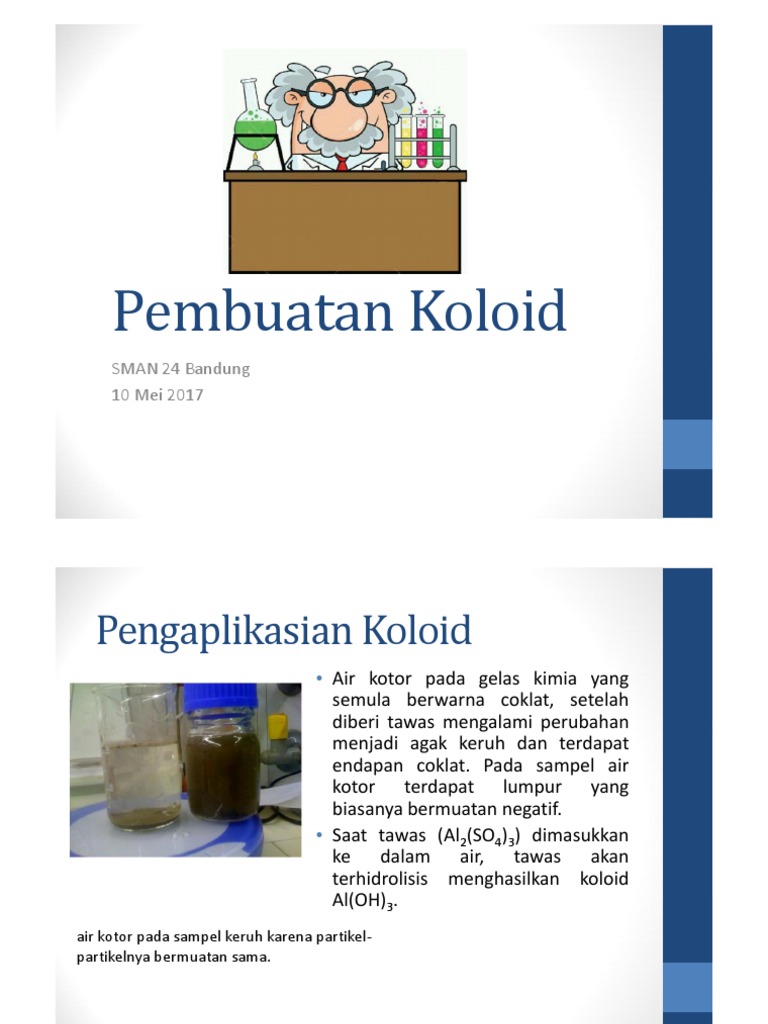 Pembuatan Koloid

SMAN 24 Bandung
10 Mei 2017

Pengaplikasian Koloid

• Air kotor pada gelas kimia yang semula berwarna coklat, setelah diberi tawas mengalami perubahan menjadi agak keruh dan terdapat endapan coklat. Pada sampel air kotor terdapat lumpur yang biasanya bermuatan negatif.
• Saat tawas ($Al_2(SO_4)_3$) dimasukkan ke dalam air, tawas akan terhidrolisis menghasilkan koloid $Al(OH)_3$.

air kotor pada sampel keruh karena partikel-partikelnya bermuatan sama.